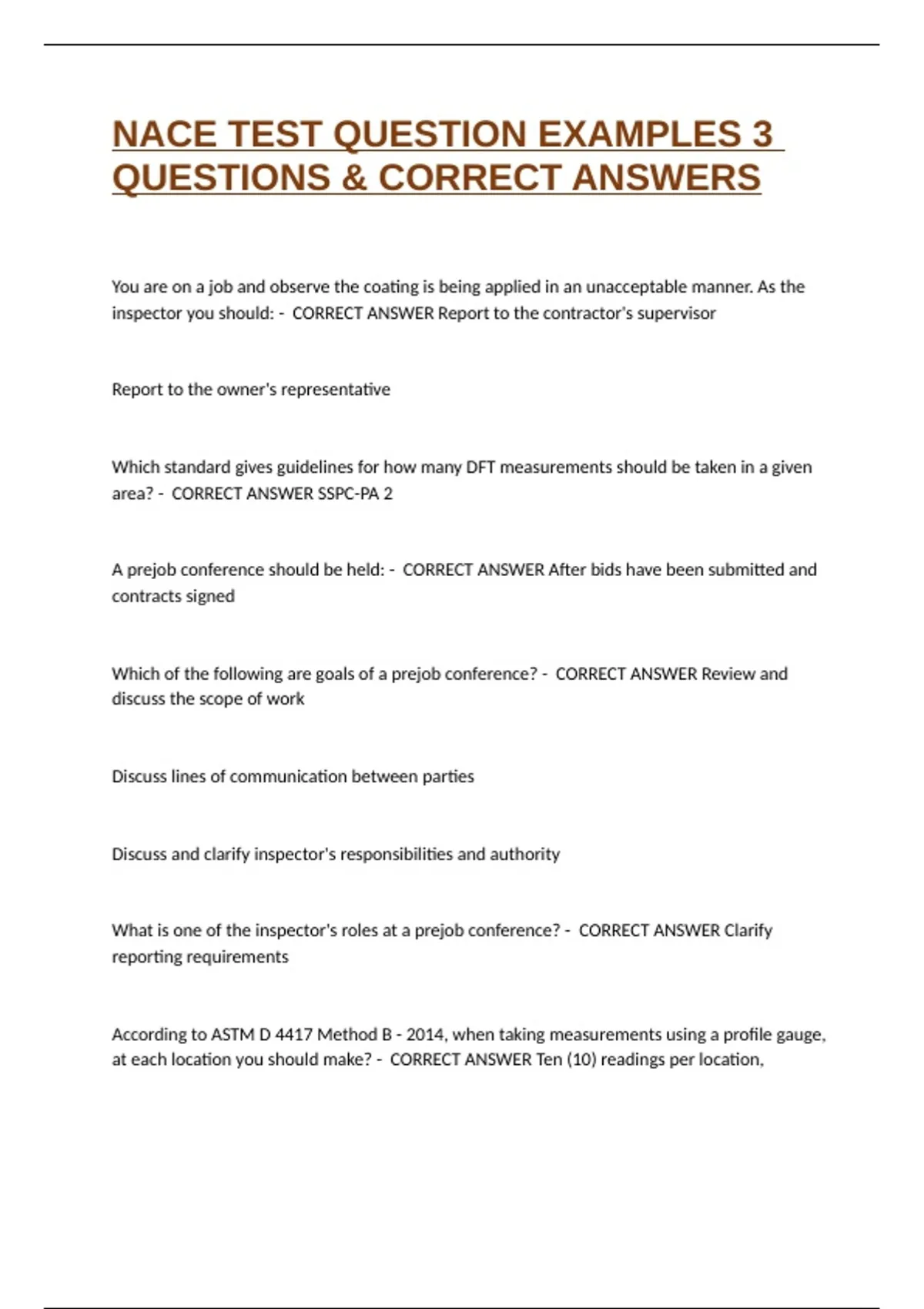 NACE TEST QUESTION EXAMPLES 3 QUESTIONS & CORRECT ANSWERS

You are on a job and observe the coating is being applied in an unacceptable manner. As the inspector you should: - CORRECT ANSWER Report to the contractor's supervisor

Report to the owner's representative

Which standard gives guidelines for how many DFT measurements should be taken in a given area? - CORRECT ANSWER SSPC-PA 2

A prejob conference should be held: - CORRECT ANSWER After bids have been submitted and contracts signed

Which of the following are goals of a prejob conference? - CORRECT ANSWER Review and discuss the scope of work

Discuss lines of communication between parties

Discuss and clarify inspector's responsibilities and authority

What is one of the inspector's roles at a prejob conference? - CORRECT ANSWER Clarify reporting requirements

According to ASTM D 4417 Method B - 2014, when taking measurements using a profile gauge, at each location you should make? - CORRECT ANSWER Ten (10) readings per location,